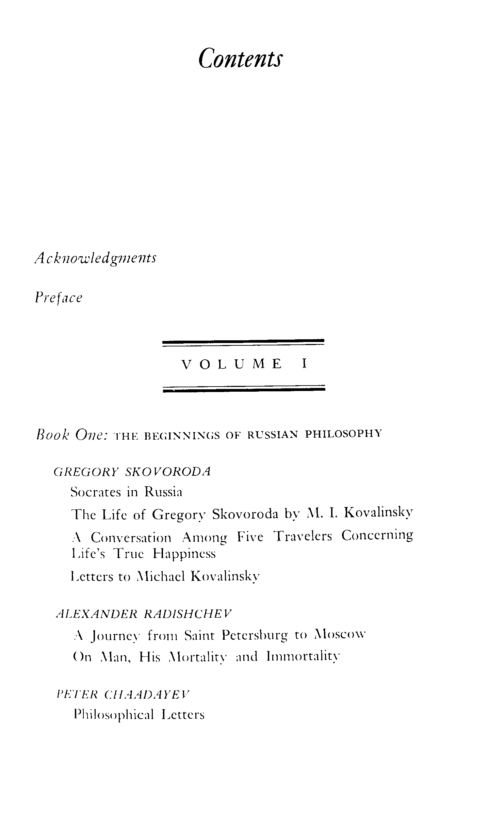 Contents

Acknowledgments

Preface

VOLUME I

Book One: THE BEGINNINGS OF RUSSIAN PHILOSOPHY

GREGORY SKOVORODA

Socrates in Russia

The Life of Gregory Skovoroda by M. I. Kovalinsky

A Conversation Among Five Travelers Concerning Life's True Happiness

Letters to Michael Kovalinsky

ALEXANDER RADISHCHEV

A Journey from Saint Petersburg to Moscow

On Man, His Mortality and Immortality

PETER CHAADAYEV

Philosophical Letters